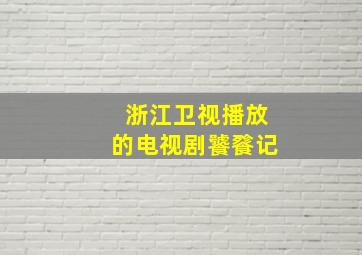 浙江卫视播放
的电视剧饕餮记